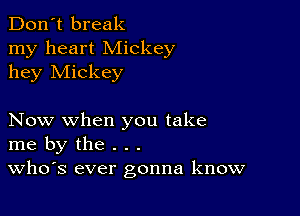 Don´t break
my heart Mickey
hey Mickey

Now when you take
me by the . . .
who´s ever gonna know